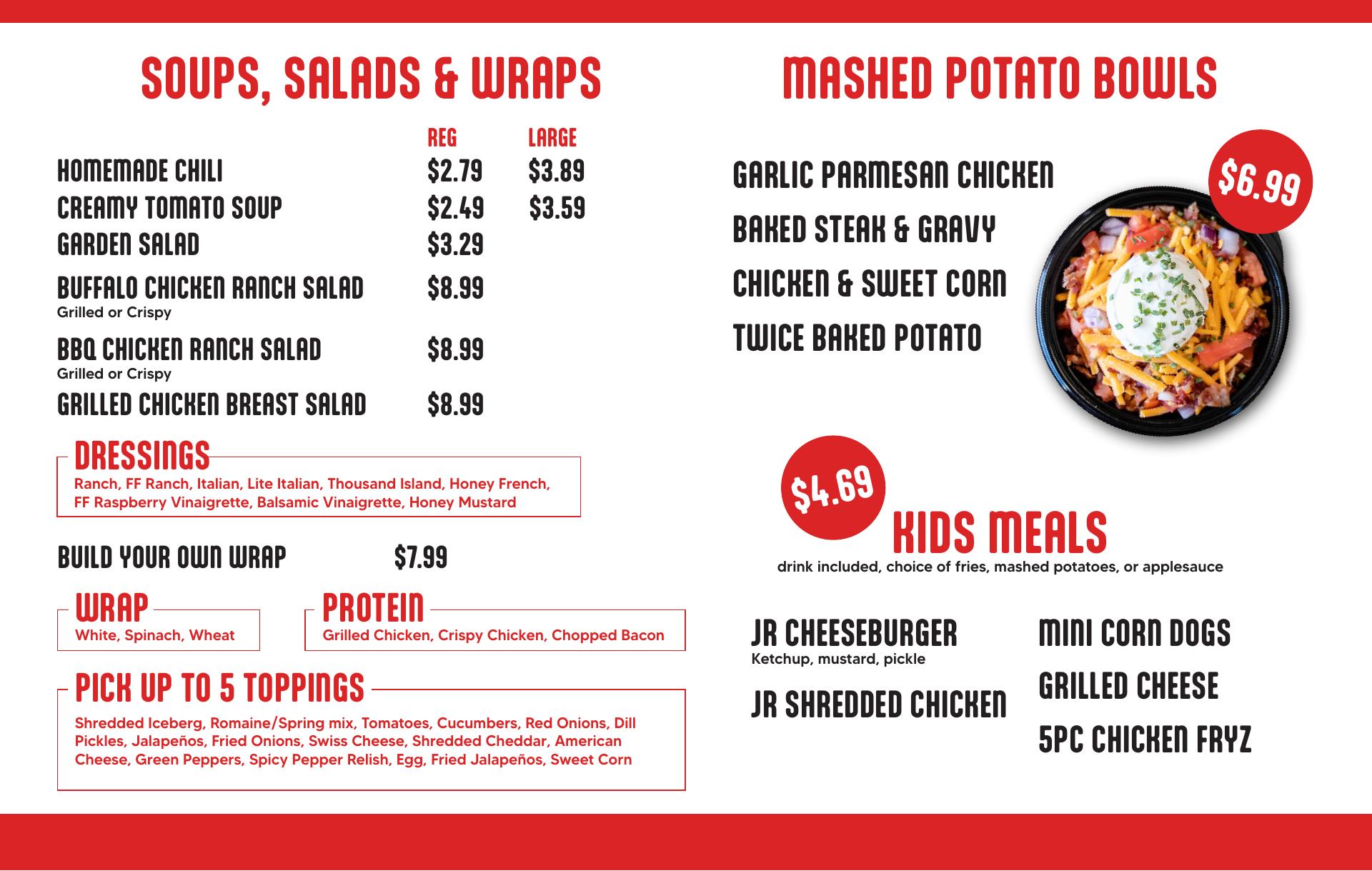 SOUPS, SALADS & WRAPS

REG LARGE

HOMEMADE CHILI $2.79 $3.89

CREAMY TOMATO SOUP $2.49 $3.59

GARDEN SALAD $3.29

BUFFALO CHICKEN RANCH SALAD $8.99
Grilled or Crispy

BBQ CHICKEN RANCH SALAD $8.99
Grilled or Crispy

GRILLED CHICKEN BREAST SALAD $8.99

DRESSINGS
Ranch, FF Ranch, Italian, Lite Italian, Thousand Island, Honey French, FF Raspberry Vinaigrette, Balsamic Vinaigrette, Honey Mustard

BUILD YOUR OWN WRAP $7.99

WRAP
White, Spinach, Wheat

PROTEIN
Grilled Chicken, Crispy Chicken, Chopped Bacon

PICK UP TO 5 TOPPINGS
Shredded Iceberg, Romaine/Spring mix, Tomatoes, Cucumbers, Red Onions, Dill Pickles, Jalapeños, Fried Onions, Swiss Cheese, Shredded Cheddar, American Cheese, Green Peppers, Spicy Pepper Relish, Egg, Fried Jalapeños, Sweet Corn

MASHED POTATO BOWLS

$6.99

GARLIC PARMESAN CHICKEN
BAKED STEAK & GRAVY
CHICKEN & SWEET CORN
TWICE BAKED POTATO

$4.69

KIDS MEALS
drink included, choice of fries, mashed potatoes, or applesauce

JR CHEESEBURGER
Ketchup, mustard, pickle

JR SHREDDED CHICKEN

MINI CORN DOGS
GRILLED CHEESE
5PC CHICKEN FRYZ